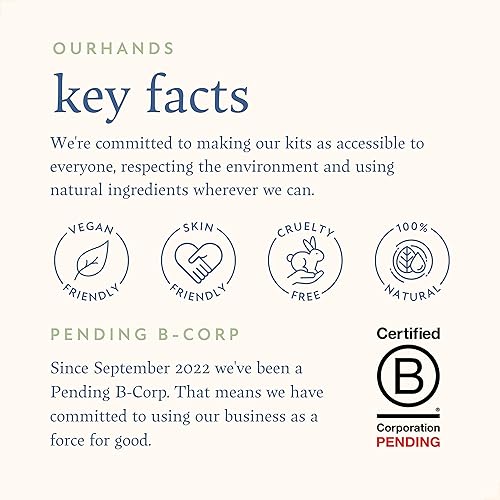 OURHANDS

key facts

We're committed to making our kits as accessible to everyone, respecting the environment and using natural ingredients wherever we can.

VEGAN FRIENDLY

SKIN FRIENDLY

CRUELTY FREE

100% NATURAL

PENDING B-CORP

Since September 2022 we've been a Pending B-Corp. That means we have committed to using our business as a force for good.

Certified
B
®
Corporation
PENDING